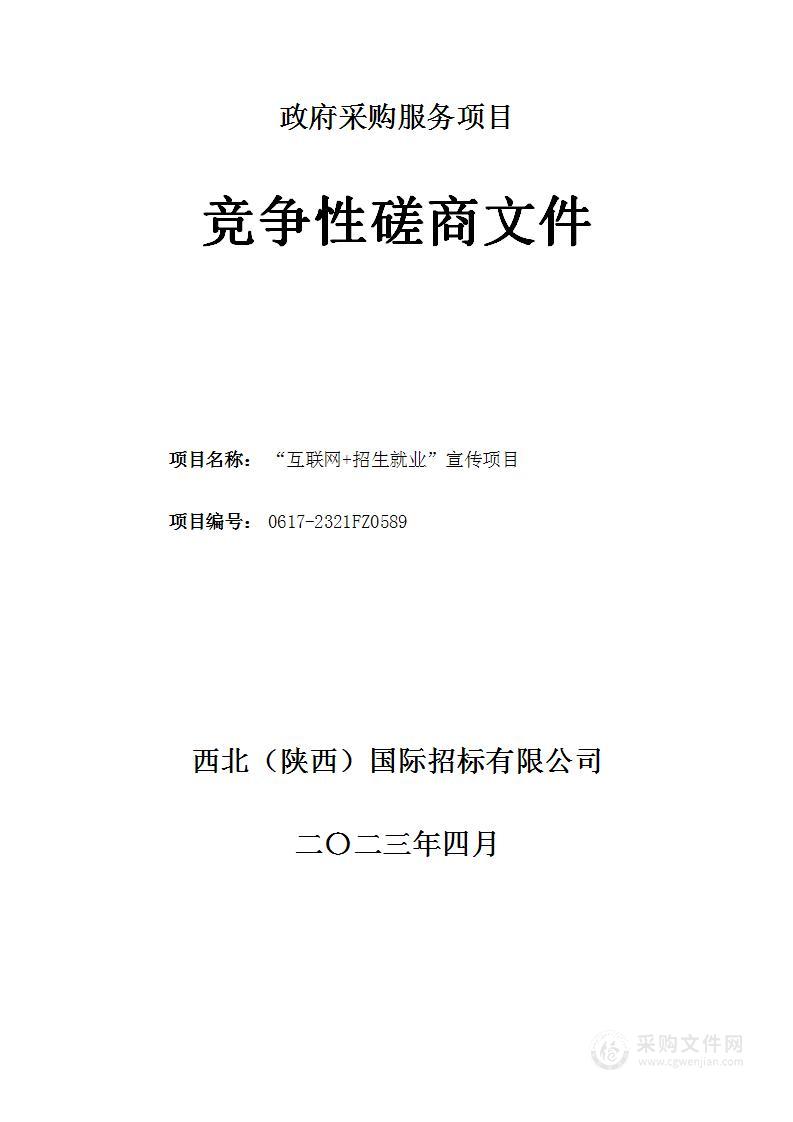 政府采购服务项目

竞争性磋商文件

项目名称：“互联网+招生就业”宣传项目

项目编号：0617-2321FZ0589

西北（陕西）国际招标有限公司

二〇二三年四月

采购文件网
www.cgwenjian.com